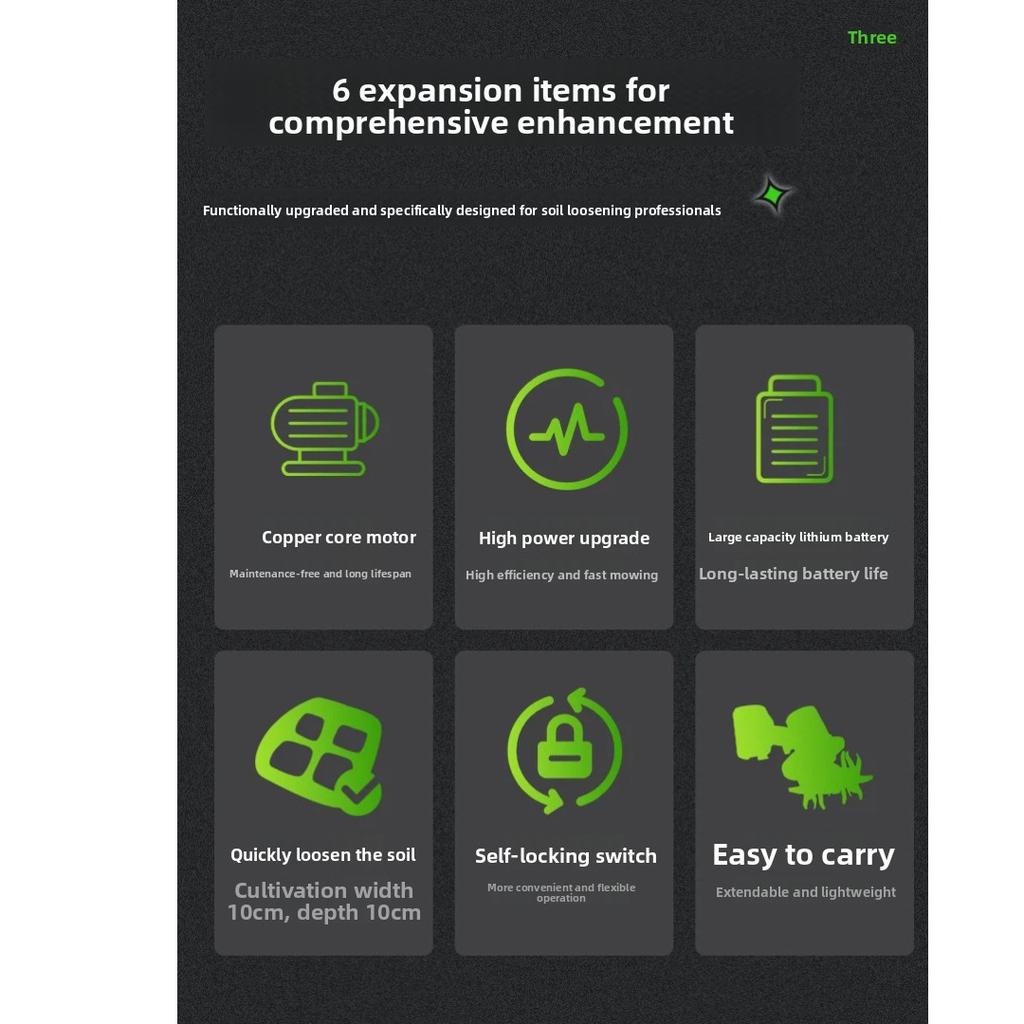 Three

6 expansion items for comprehensive enhancement

Functionally upgraded and specifically designed for soil loosening professionals

Copper core motor

Maintenance-free and long lifespan

High power upgrade

High efficiency and fast mowing

Large capacity lithium battery

Long-lasting battery life

Quickly loosen the soil

Cultivation width 10cm, depth 10cm

Self-locking switch

More convenient and flexible operation

Easy to carry

Extendable and lightweight